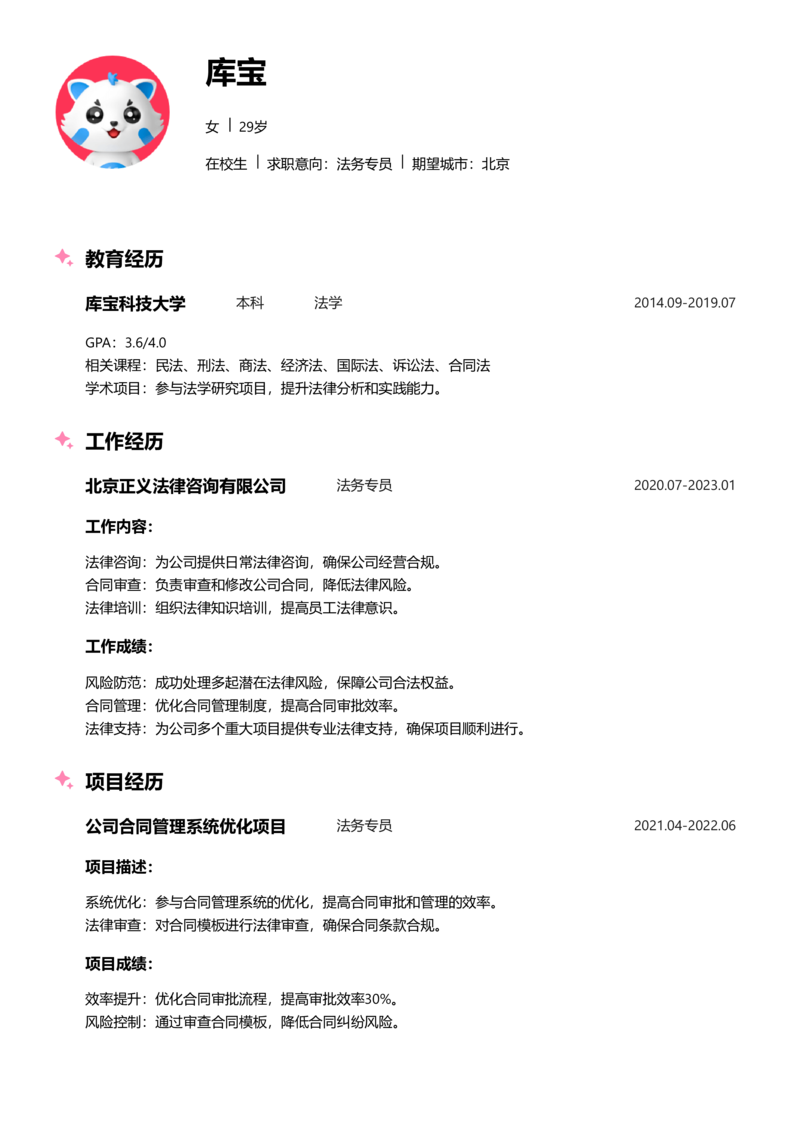 库宝

女 | 29岁

在校生 | 求职意向：法务专员 | 期望城市：北京

教育经历

库宝科技大学 本科 法学 2014.09-2019.07

GPA：3.6/4.0
相关课程：民法、刑法、商法、经济法、国际法、诉讼法、合同法
学术项目：参与法学研究项目，提升法律分析和实践能力。

工作经历

北京正义法律咨询有限公司 法务专员 2020.07-2023.01

工作内容：

法律咨询：为公司提供日常法律咨询，确保公司经营合规。
合同审查：负责审查和修改公司合同，降低法律风险。
法律培训：组织法律知识培训，提高员工法律意识。

工作成绩：

风险防范：成功处理多起潜在法律风险，保障公司合法权益。
合同管理：优化合同管理制度，提高合同审批效率。
法律支持：为公司多个重大项目提供专业法律支持，确保项目顺利进行。

项目经历

公司合同管理系统优化项目 法务专员 2021.04-2022.06

项目描述：

系统优化：参与合同管理系统的优化，提高合同审批和管理的效率。
法律审查：对合同模板进行法律审查，确保合同条款合规。

项目成绩：

效率提升：优化合同审批流程，提高审批效率30%。
风险控制：通过审查合同模板，降低合同纠纷风险。